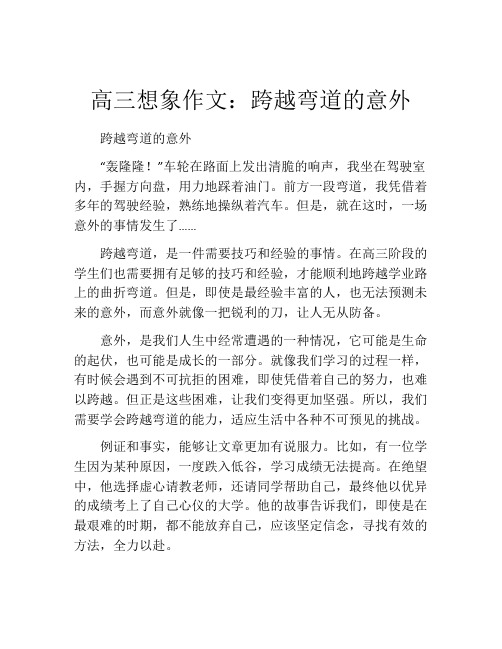 高三想象作文：跨越弯道的意外

跨越弯道的意外

“轰隆隆！”车轮在路面上发出清脆的响声，我坐在驾驶室内，手握方向盘，用力地踩着油门。前方一段弯道，我凭借着多年的驾驶经验，熟练地操纵着汽车。但是，就在这时，一场意外的事情发生了......

跨越弯道，是一件需要技巧和经验的事情。在高三阶段的学生们也需要拥有足够的技巧和经验，才能顺利地跨越学业路上的曲折弯道。但是，即使是最经验丰富的人，也无法预测未来的意外，而意外就像一把锐利的刀，让人无从防备。

意外，是我们人生中经常遭遇的一种情况，它可能是生命的起伏，也可能是成长的一部分。就像我们学习的过程一样，有时候会遇到不可抗拒的困难，即使凭借着自己的努力，也难以跨越。但正是这些困难，让我们变得更加坚强。所以，我们需要学会跨越弯道的能力，适应生活中各种不可预见的挑战。

例证和事实，能够让文章更加有说服力。比如，有一位学生因为某种原因，一度跌入低谷，学习成绩无法提高。在绝望中，他选择虚心请教老师，还请同学帮助自己，最终他以优异的成绩考上了自己心仪的大学。他的故事告诉我们，即使是在最艰难的时期，都不能放弃自己，应该坚定信念，寻找有效的方法，全力以赴。